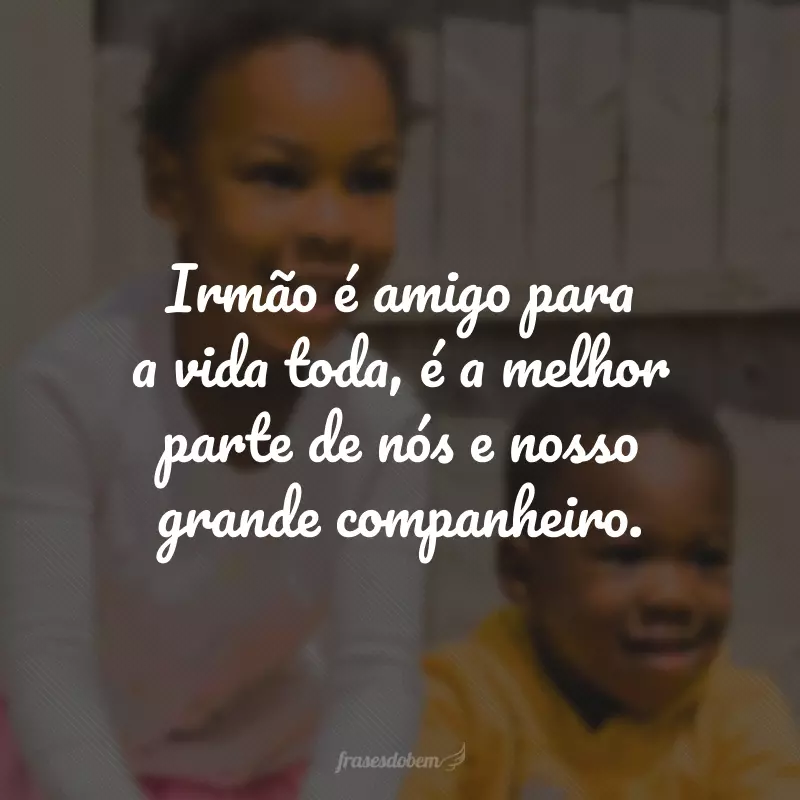 Irmão é amigo para a vida toda, é a melhor parte de nós e nosso grande companheiro.

frasesdobem